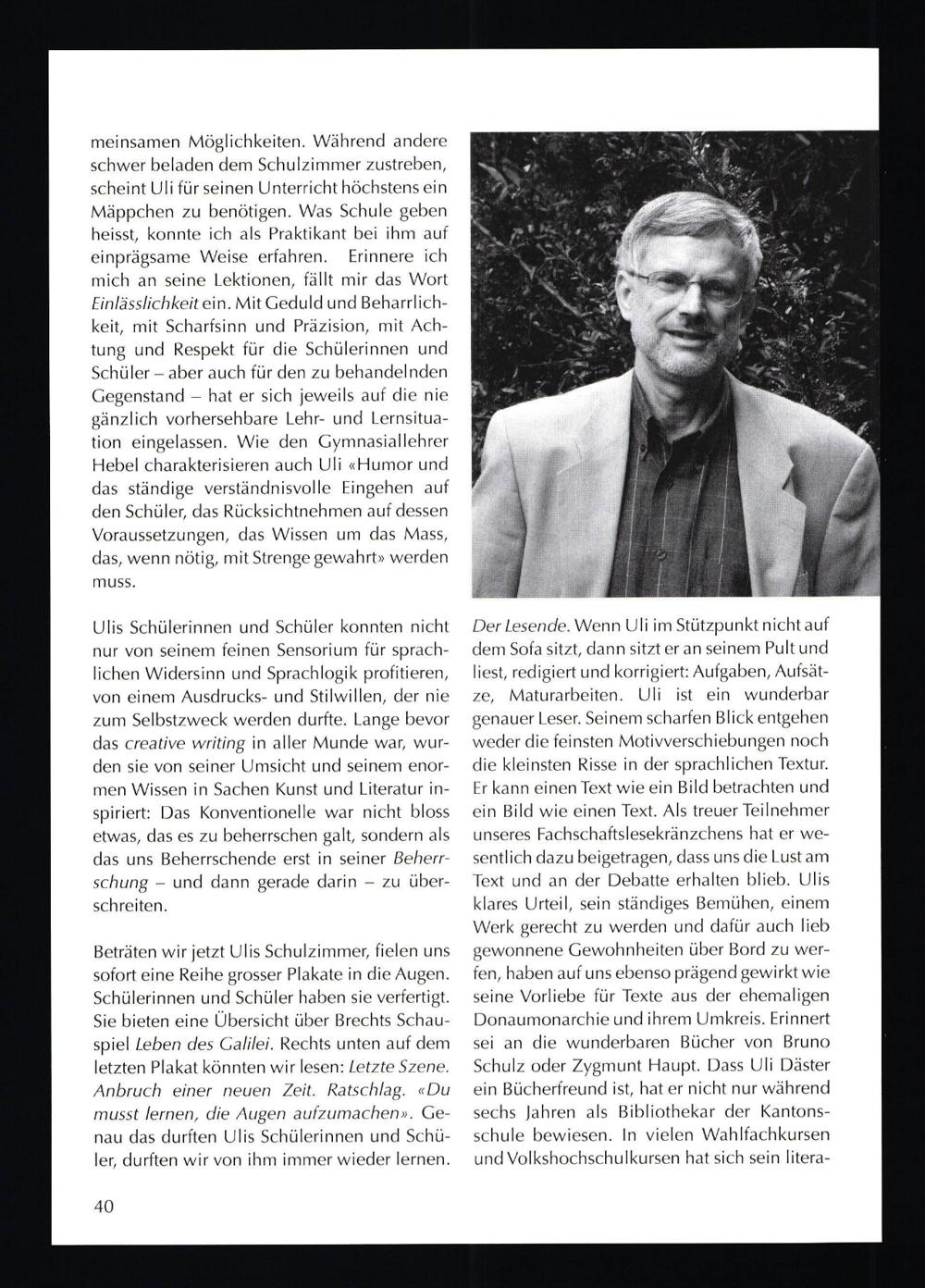 meinsamen Möglichkeiten. Während andere schwer beladen dem Schulzimmer zustreben, scheint Uli für seinen Unterricht höchstens ein Mäppchen zu benötigen. Was Schule geben heisst, konnte ich als Praktikant bei ihm auf einprägsame Weise erfahren. Erinnere ich mich an seine Lektionen, fällt mir das Wort Einlässlichkeit ein. Mit Geduld und Beharrlichkeit, mit Scharfsinn und Präzision, mit Achtung und Respekt für die Schülerinnen und Schüler – aber auch für den zu behandelnden Gegenstand – hat er sich jeweils auf die nie gänzlich vorhersehbare Lehr- und Lernsituation eingelassen. Wie den Gymnasiallehrer Hebel charakterisieren auch Uli «Humor und das ständige verständnisvolle Eingehen auf den Schüler, das Rücksichtnehmen auf dessen Voraussetzungen, das Wissen um das Mass, das, wenn nötig, mit Strenge gewahrt» werden muss.

Ulis Schülerinnen und Schüler konnten nicht nur von seinem feinen Sensorium für sprachlichen Widersinn und Sprachlogik profitieren, von einem Ausdrucks- und Stilwillen, der nie zum Selbstzweck werden durfte. Lange bevor das creative writing in aller Munde war, wurden sie von seiner Umsicht und seinem enormen Wissen in Sachen Kunst und Literatur inspiriert: Das Konventionelle war nicht bloss etwas, das es zu beherrschen galt, sondern als das uns Beherrschende erst in seiner Beherrschung – und dann gerade darin – zu überschreiten.

Beträten wir jetzt Ulis Schulzimmer, fielen uns sofort eine Reihe grosser Plakate in die Augen. Schülerinnen und Schüler haben sie verfertigt. Sie bieten eine Übersicht über Brechts Schauspiel Leben des Galilei. Rechts unten auf dem letzten Plakat könnten wir lesen: Letzte Szene. Anbruch einer neuen Zeit. Ratschlag. «Du musst lernen, die Augen aufzumachen». Genau das durften Ulis Schülerinnen und Schüler, durften wir von ihm immer wieder lernen.

Der Lesende. Wenn Uli im Stützpunkt nicht auf dem Sofa sitzt, dann sitzt er an seinem Pult und liest, redigiert und korrigiert: Aufgaben, Aufsätze, Maturarbeiten. Uli ist ein wunderbar genauer Leser. Seinem scharfen Blick entgehen weder die feinsten Motivverschiebungen noch die kleinsten Risse in der sprachlichen Textur. Er kann einen Text wie ein Bild betrachten und ein Bild wie einen Text. Als treuer Teilnehmer unseres Fachschaftslesekränzchens hat er wesentlich dazu beigetragen, dass uns die Lust am Text und an der Debatte erhalten blieb. Ulis klares Urteil, sein ständiges Bemühen, einem Werk gerecht zu werden und dafür auch lieb gewonnene Gewohnheiten über Bord zu werfen, haben auf uns ebenso prägend gewirkt wie seine Vorliebe für Texte aus der ehemaligen Donaumonarchie und ihrem Umkreis. Erinnert sei an die wunderbaren Bücher von Bruno Schulz oder Zygmunt Haupt. Dass Uli Däster ein Bücherfreund ist, hat er nicht nur während sechs Jahren als Bibliothekar der Kantonsschule bewiesen. In vielen Wahlfachkursen und Volkshochschulkursen hat sich sein litera-

40